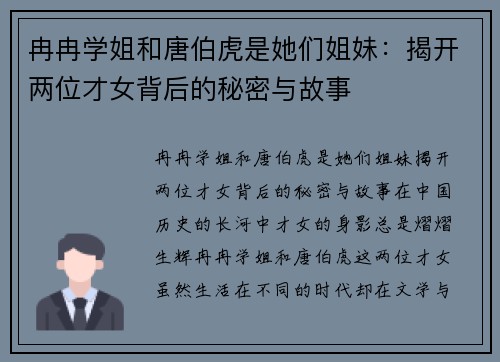 冉冉学姐和唐伯虎是她们姐妹：揭开两位才女背后的秘密与故事

冉冉学姐和唐伯虎是她们姐妹揭开两位才女背后的秘密与故事在中国历史的长河中才女的身影总是熠熠生辉冉冉学姐和唐伯虎这两位才女虽然生活在不同的时代却在文学与